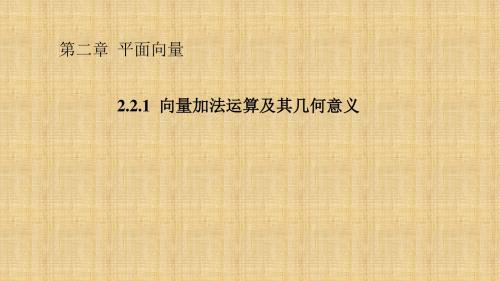 第二章　平面向量

2.2.1　向量加法运算及其几何意义